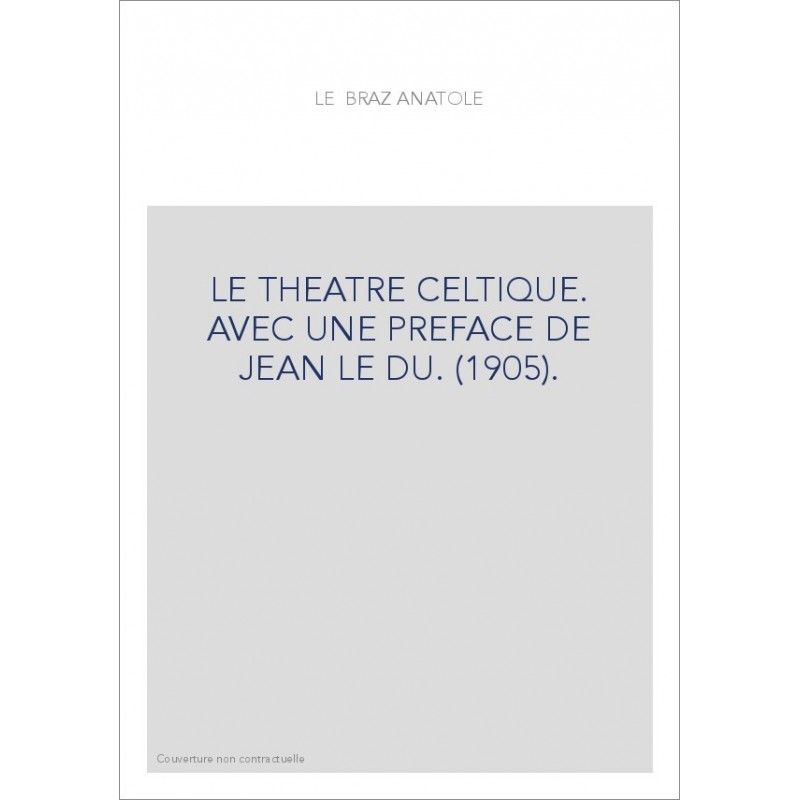 LE BRAZ ANATOLE

LE THEATRE CELTIQUE. AVEC UNE PREFACE DE JEAN LE DU. (1905).

Couverture non contractuelle